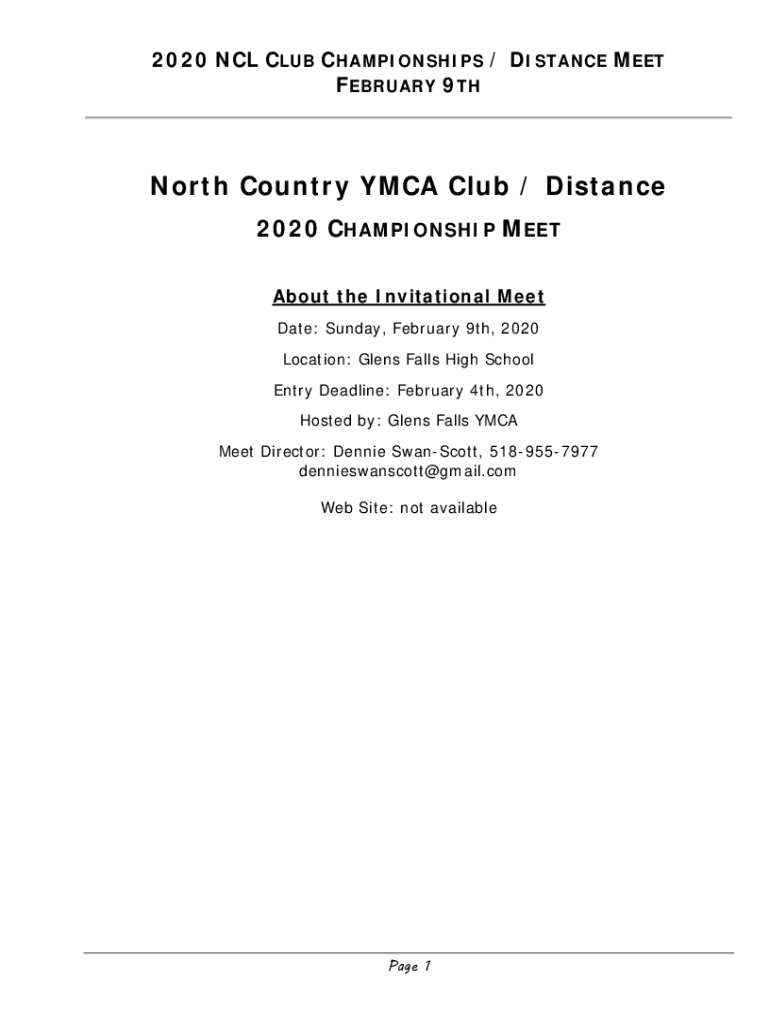 2020 NCL CLUB CHAMPIONSHIPS / DISTANCE MEET
FEBRUARY 9TH

North Country YMCA Club / Distance

2020 CHAMPIONSHIP MEET

About the Invitational Meet

Date: Sunday, February 9th, 2020

Location: Glens Falls High School

Entry Deadline: February 4th, 2020

Hosted by: Glens Falls YMCA

Meet Director: Dennie Swan-Scott, 518-955-7977
dennieswanscott@gmail.com

Web Site: not available

Page 1